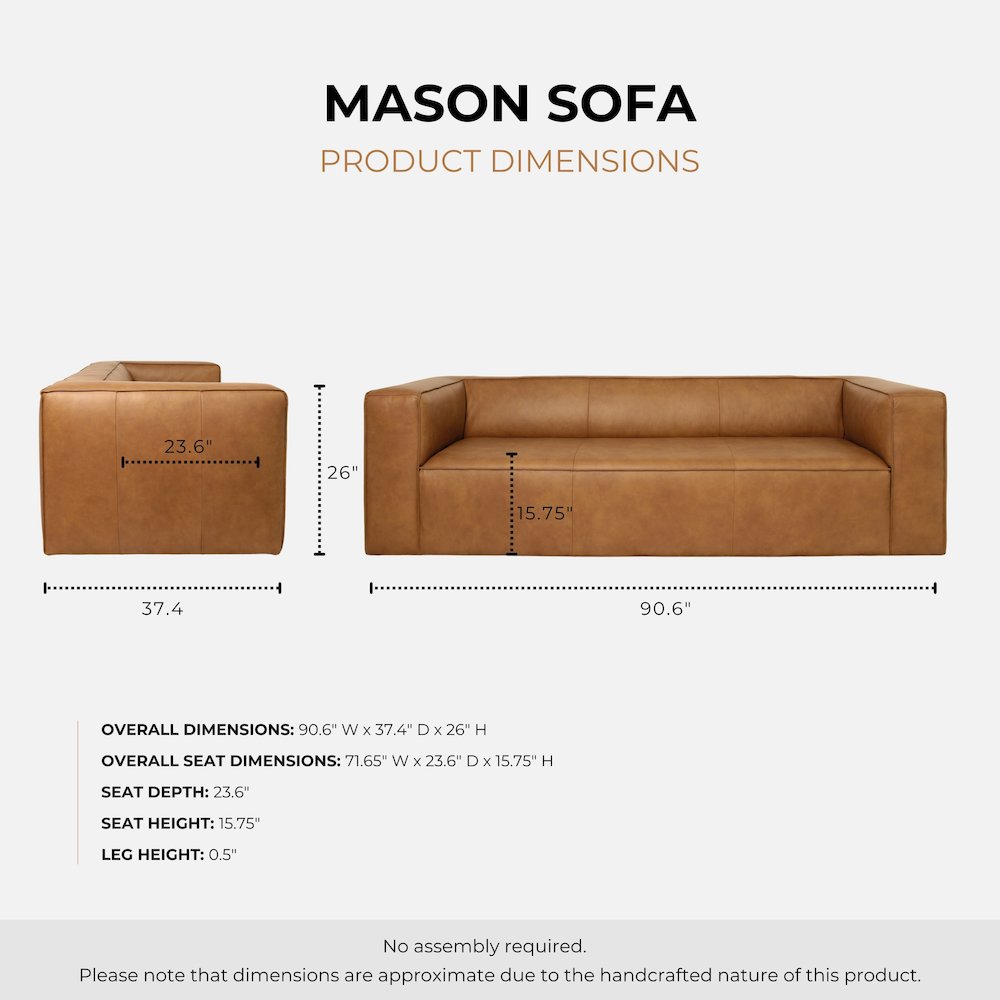 MASON SOFA
PRODUCT DIMENSIONS

23.6"
26"
15.75"
37.4
90.6"

OVERALL DIMENSIONS: 90.6" W x 37.4" D x 26" H
OVERALL SEAT DIMENSIONS: 71.65" W x 23.6" D x 15.75" H
SEAT DEPTH: 23.6"
SEAT HEIGHT: 15.75"
LEG HEIGHT: 0.5"

No assembly required.
Please note that dimensions are approximate due to the handcrafted nature of this product.